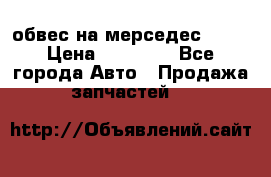 обвес на мерседес Цена Все города Авто Продажа запчастей

http://Объявлений.сайт